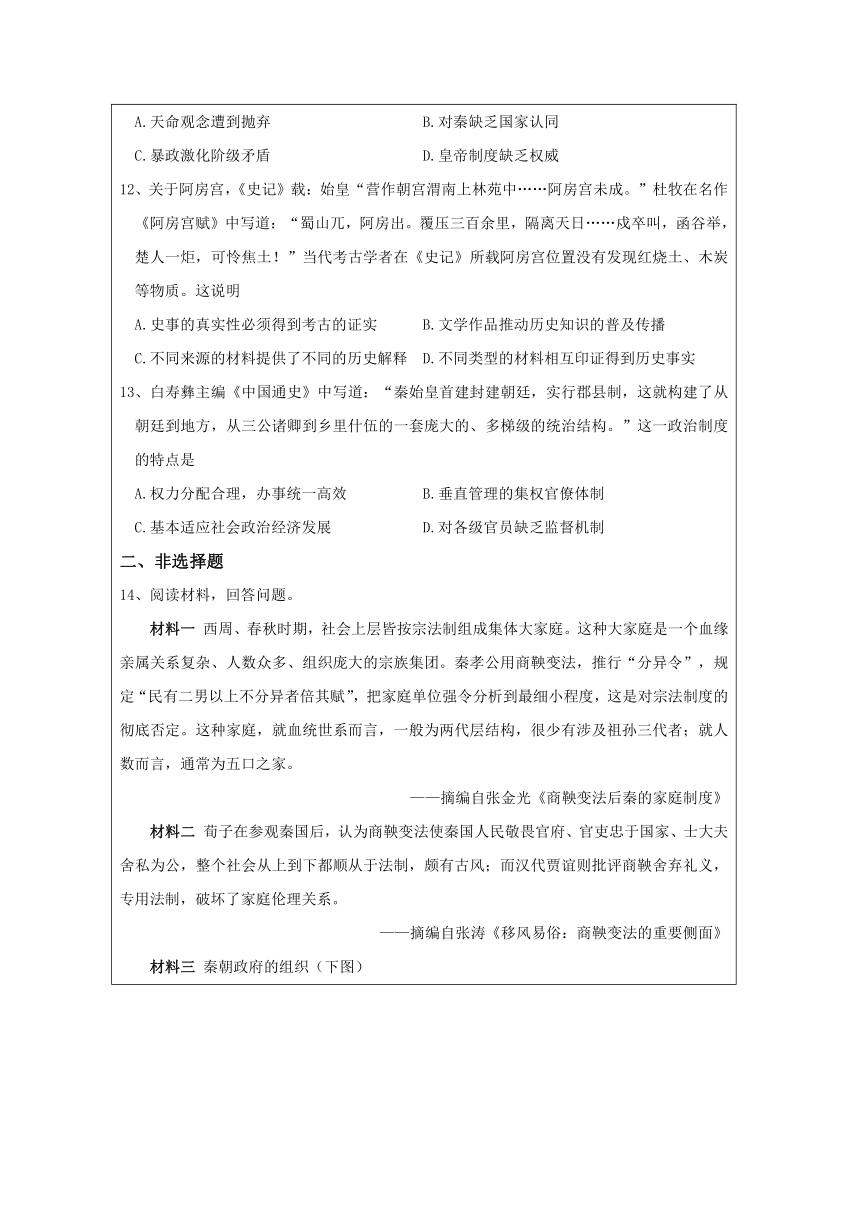 A.天命观念遭到抛弃
B.对秦缺乏国家认同
C.暴政激化阶级矛盾
D.皇帝制度缺乏权威

12、关于阿房宫，《史记》载：始皇“营作朝宫渭南上林苑中……阿房宫未成。”杜牧在名作《阿房宫赋》中写道：“蜀山兀，阿房出。覆压三百余里，隔离天日……戍卒叫，函谷举，楚人一炬，可怜焦土！”当代考古学者在《史记》所载阿房宫位置没有发现红烧土、木炭等物质。这说明

A.史事的真实性必须得到考古的证实
B.文学作品推动历史知识的普及传播
C.不同来源的材料提供了不同的历史解释
D.不同类型的材料相互印证得到历史事实

13、白寿彝主编《中国通史》中写道：“秦始皇首建封建朝廷，实行郡县制，这就构建了从朝廷到地方，从三公诸卿到乡里什伍的一套庞大的、多梯级的统治结构。”这一政治制度的特点是

A.权力分配合理，办事统一高效
B.垂直管理的集权官僚体制
C.基本适应社会政治经济发展
D.对各级官员缺乏监督机制

二、非选择题

14、阅读材料，回答问题。

材料一 西周、春秋时期，社会上层皆按宗法制组成集体大家庭。这种大家庭是一个血缘亲属关系复杂、人数众多、组织庞大的宗族集团。秦孝公用商鞅变法，推行“分异令”，规定“民有二男以上不分异者倍其赋”，把家庭单位强令分析到最细小程度，这是对宗法制度的彻底否定。这种家庭，就血统世系而言，一般为两代层结构，很少有涉及祖孙三代者；就人数而言，通常为五口之家。

——摘编自张金光《商鞅变法后秦的家庭制度》

材料二 荀子在参观秦国后，认为商鞅变法使秦国人民敬畏官府、官吏忠于国家、士大夫舍私为公，整个社会从上到下都顺从于法制，颇有古风；而汉代贾谊则批评商鞅舍弃礼义，专用法制，破坏了家庭伦理关系。

——摘编自张涛《移风易俗：商鞅变法的重要侧面》

材料三 秦朝政府的组织（下图）